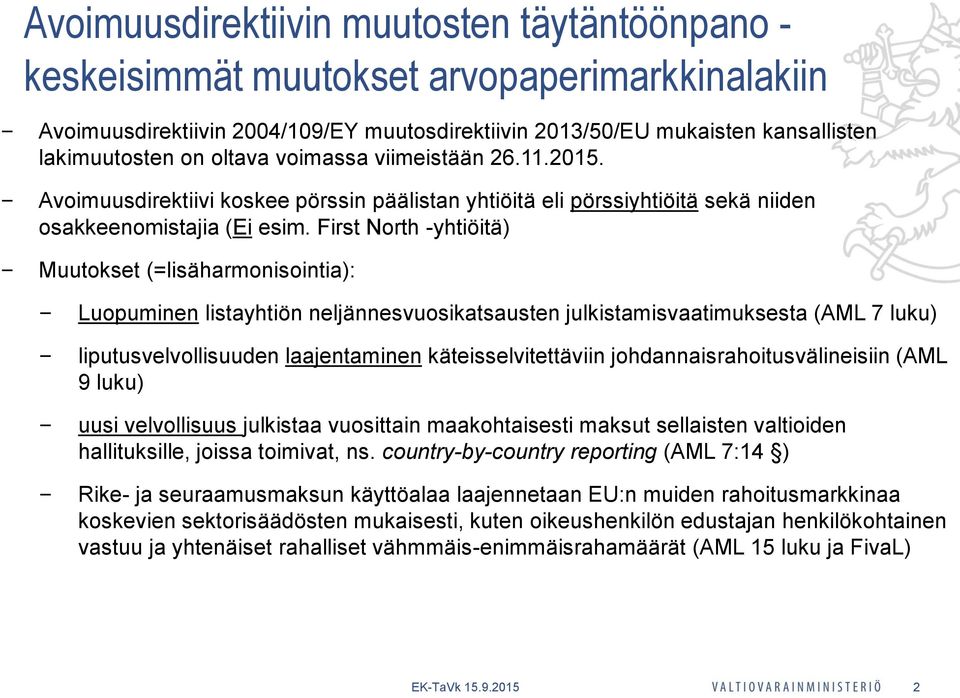 Avoimuusdirektiivin muutosten täytäntöönpano - keskeisimmät muutokset arvopaperimarkkinalakiin

− Avoimuusdirektiivin 2004/109/EY muutosdirektiivin 2013/50/EU mukaisten kansallisten lakimuutosten on oltava voimassa viimeistään 26.11.2015.

− Avoimuusdirektiivi koskee pörssin päälistan yhtiöitä eli pörssiyhtiöitä sekä niiden osakkeenomistajia (Ei esim. First North -yhtiöitä)

− Muutokset (=lisäharmonisointia):

− Luopuminen listayhtiön neljännesvuosikatsausten julkistamisvaatimuksesta (AML 7 luku)

− liputusvelvollisuuden laajentaminen käteisselvitettäviin johdannaisrahoitusvälineisiin (AML 9 luku)

− uusi velvollisuus julkistaa vuosittain maakohtaisesti maksut sellaisten valtioiden hallituksille, joissa toimivat, ns. country-by-country reporting (AML 7:14 §)

− Rike- ja seuraamusmaksun käyttöalaa laajennetaan EU:n muiden rahoitusmarkkinaa koskevien sektorisäädösten mukaisesti, kuten oikeushenkilön edustajan henkilökohtainen vastuu ja yhtenäiset rahalliset vähmmäis-enimmäisrahamäärät (AML 15 luku ja FivaL)

EK-TaVk 15.9.2015 VALTIOVARAINMINISTERIÖ 2